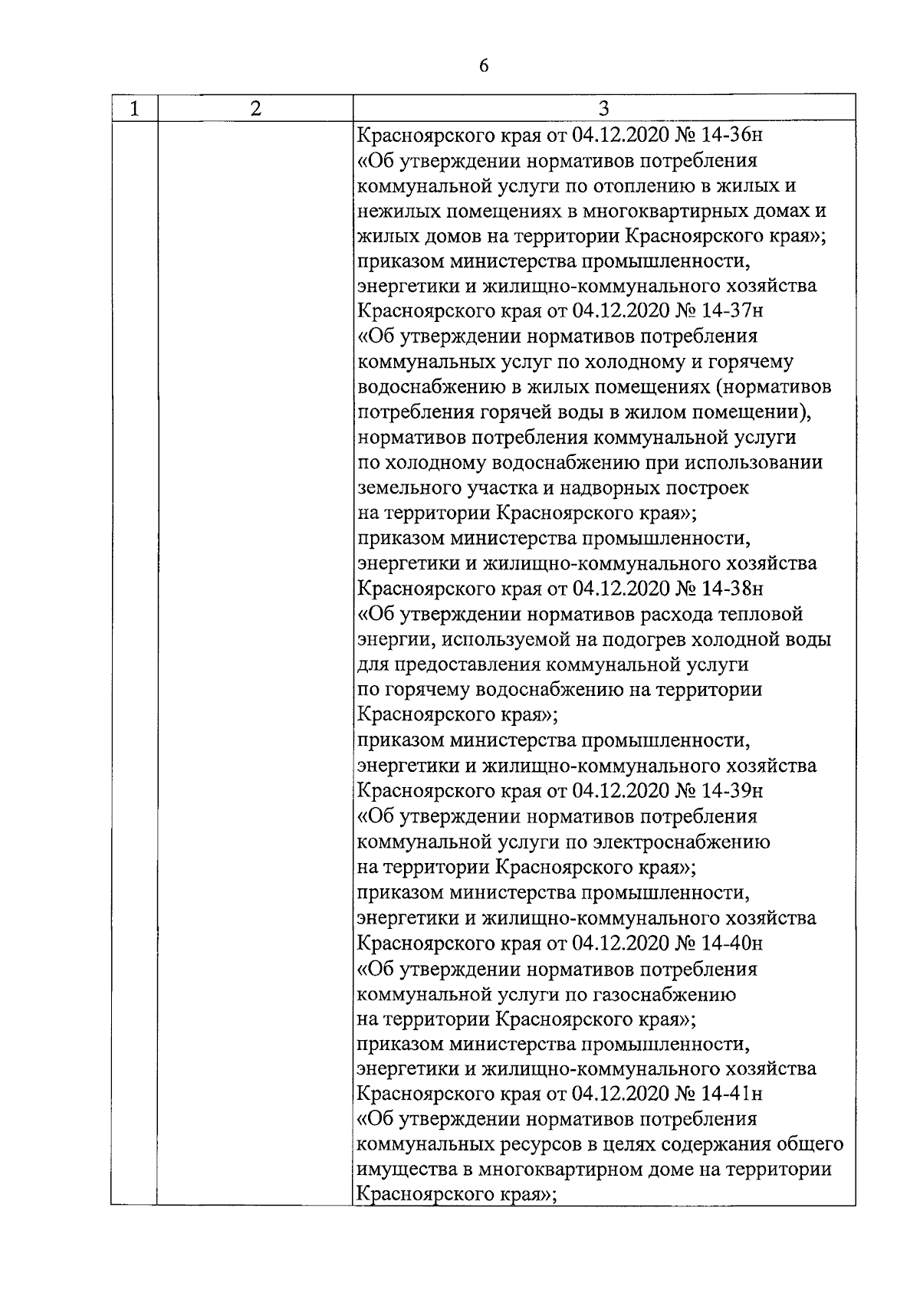 6

| 1 | 2 | 3 |
|---|---|---|
| | | Красноярского края от 04.12.2020 № 14-36н «Об утверждении нормативов потребления коммунальной услуги по отоплению в жилых и нежилых помещениях в многоквартирных домах и жилых домов на территории Красноярского края»; приказом министерства промышленности, энергетики и жилищно-коммунального хозяйства Красноярского края от 04.12.2020 № 14-37н «Об утверждении нормативов потребления коммунальных услуг по холодному и горячему водоснабжению в жилых помещениях (нормативов потребления горячей воды в жилом помещении), нормативов потребления коммунальной услуги по холодному водоснабжению при использовании земельного участка и надворных построек на территории Красноярского края»; приказом министерства промышленности, энергетики и жилищно-коммунального хозяйства Красноярского края от 04.12.2020 № 14-38н «Об утверждении нормативов расхода тепловой энергии, используемой на подогрев холодной воды для предоставления коммунальной услуги по горячему водоснабжению на территории Красноярского края»; приказом министерства промышленности, энергетики и жилищно-коммунального хозяйства Красноярского края от 04.12.2020 № 14-39н «Об утверждении нормативов потребления коммунальной услуги по электроснабжению на территории Красноярского края»; приказом министерства промышленности, энергетики и жилищно-коммунального хозяйства Красноярского края от 04.12.2020 № 14-40н «Об утверждении нормативов потребления коммунальной услуги по газоснабжению на территории Красноярского края»; приказом министерства промышленности, энергетики и жилищно-коммунального хозяйства Красноярского края от 04.12.2020 № 14-41н «Об утверждении нормативов потребления коммунальных ресурсов в целях содержания общего имущества в многоквартирном доме на территории Красноярского края»; |